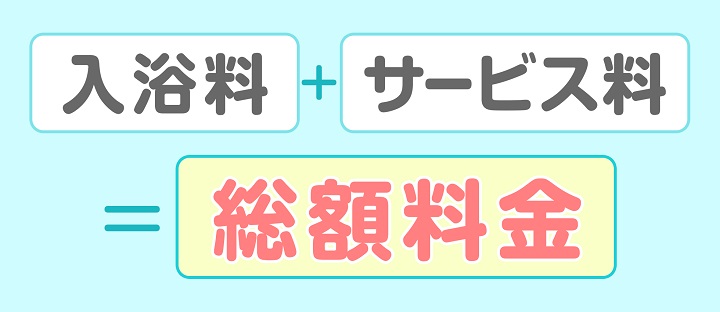 入浴料 + サービス料
= 総額料金